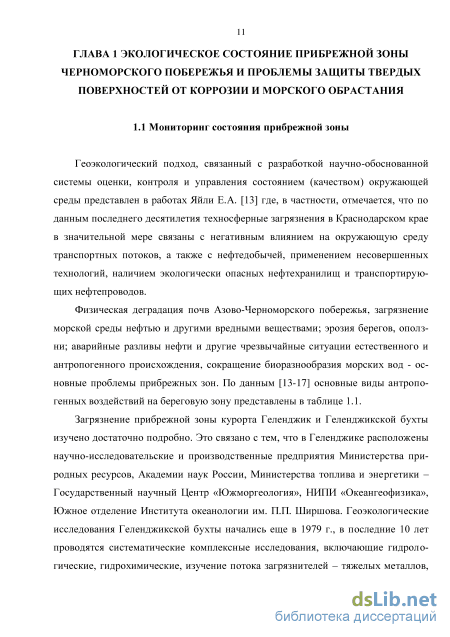 11

ГЛАВА 1 ЭКОЛОГИЧЕСКОЕ СОСТОЯНИЕ ПРИБРЕЖНОЙ ЗОНЫ ЧЕРНОМОРСКОГО ПОБЕРЕЖЬЯ И ПРОБЛЕМЫ ЗАЩИТЫ ТВЕРДЫХ ПОВЕРХНОСТЕЙ ОТ КОРРОЗИИ И МОРСКОГО ОБРАСТАНИЯ

1.1 Мониторинг состояния прибрежной зоны

Геоэкологический подход, связанный с разработкой научно-обоснованной системы оценки, контроля и управления состоянием (качеством) окружающей среды представлен в работах Яйли Е.А. [13] где, в частности, отмечается, что по данным последнего десятилетия техносферные загрязнения в Краснодарском крае в значительной мере связаны с негативным влиянием на окружающую среду транспортных потоков, а также с нефтедобычей, применением несовершенных технологий, наличием экологически опасных нефтехранилищ и транспортирующих нефтепроводов.

Физическая деградация почв Азово-Черноморского побережья, загрязнение морской среды нефтью и другими вредными веществами; эрозия берегов, оползни; аварийные разливы нефти и другие чрезвычайные ситуации естественного и антропогенного происхождения, сокращение биоразнообразия морских вод - основные проблемы прибрежных зон. По данным [13-17] основные виды антропогенных воздействий на береговую зону представлены в таблице 1.1.

Загрязнение прибрежной зоны курорта Геленджик и Геленджикской бухты изучено достаточно подробно. Это связано с тем, что в Геленджике расположены научно-исследовательские и производственные предприятия Министерства природных ресурсов, Академии наук России, Министерства топлива и энергетики – Государственный научный Центр «Южморгеология», НИПИ «Океангеофизика», Южное отделение Института океанологии им. П.П. Ширшова. Геоэкологические исследования Геленджикской бухты начались еще в 1979 г., в последние 10 лет проводятся систематические комплексные исследования, включающие гидрологические, гидрохимические, изучение потока загрязнителей – тяжелых металлов,

dsLib.net
библиотека диссертаций